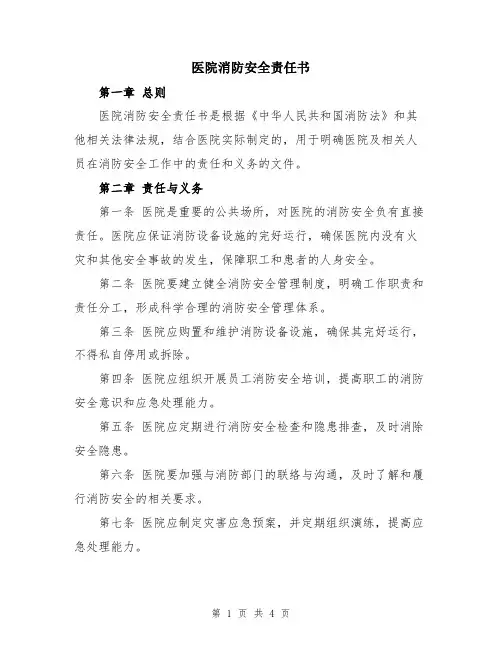 医院消防安全责任书

第一章 总则

医院消防安全责任书是根据《中华人民共和国消防法》和其他相关法律法规，结合医院实际制定的，用于明确医院及相关人员在消防安全工作中的责任和义务的文件。

第二章 责任与义务

第一条 医院是重要的公共场所，对医院的消防安全负有直接责任。医院应保证消防设备设施的完好运行，确保医院内没有火灾和其他安全事故的发生，保障职工和患者的人身安全。

第二条 医院要建立健全消防安全管理制度，明确工作职责和责任分工，形成科学合理的消防安全管理体系。

第三条 医院应购置和维护消防设备设施，确保其完好运行，不得私自停用或拆除。

第四条 医院应组织开展员工消防安全培训，提高职工的消防安全意识和应急处理能力。

第五条 医院应定期进行消防安全检查和隐患排查，及时消除安全隐患。

第六条 医院要加强与消防部门的联络与沟通，及时了解和履行消防安全的相关要求。

第七条 医院应制定灾害应急预案，并定期组织演练，提高应急处理能力。

第 1 页 共 4 页